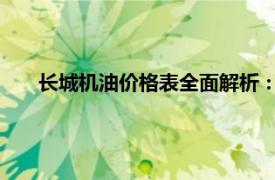 长城机油价格表全面解析：